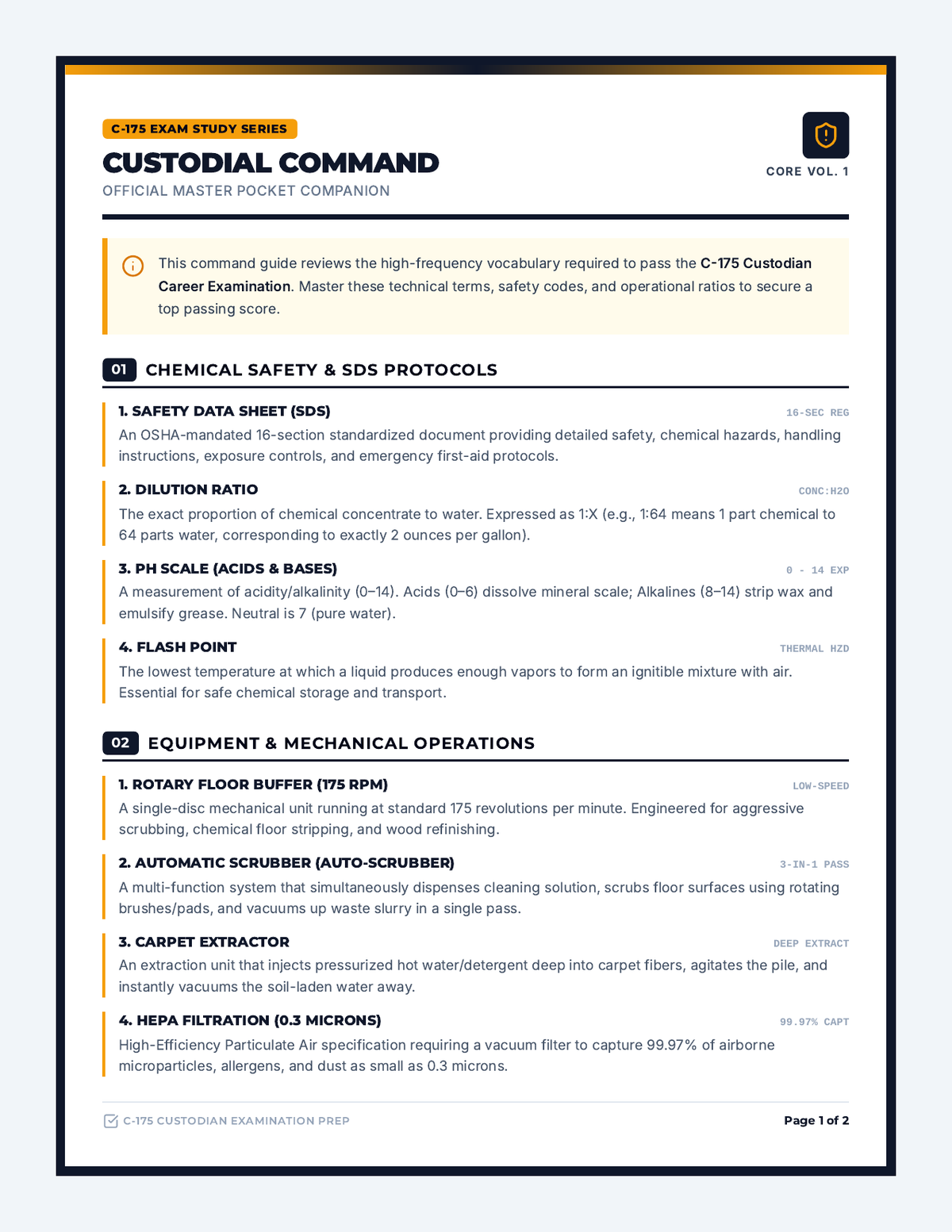 C-175 EXAM STUDY SERIES

CUSTODIAL COMMAND

OFFICIAL MASTER POCKET COMPANION

CORE VOL. 1

This command guide reviews the high-frequency vocabulary required to pass the C-175 Custodian Career Examination. Master these technical terms, safety codes, and operational ratios to secure a top passing score.

01 CHEMICAL SAFETY & SDS PROTOCOLS

1. SAFETY DATA SHEET (SDS)
16-SEC REG
An OSHA-mandated 16-section standardized document providing detailed safety, chemical hazards, handling instructions, exposure controls, and emergency first-aid protocols.

2. DILUTION RATIO
CONC:H2O
The exact proportion of chemical concentrate to water. Expressed as 1:X (e.g., 1:64 means 1 part chemical to 64 parts water, corresponding to exactly 2 ounces per gallon).

3. PH SCALE (ACIDS & BASES)
0 - 14 EXP
A measurement of acidity/alkalinity (0–14). Acids (0–6) dissolve mineral scale; Alkalines (8–14) strip wax and emulsify grease. Neutral is 7 (pure water).

4. FLASH POINT
THERMAL HZD
The lowest temperature at which a liquid produces enough vapors to form an ignitible mixture with air. Essential for safe chemical storage and transport.

02 EQUIPMENT & MECHANICAL OPERATIONS

1. ROTARY FLOOR BUFFER (175 RPM)
LOW-SPEED
A single-disc mechanical unit running at standard 175 revolutions per minute. Engineered for aggressive scrubbing, chemical floor stripping, and wood refinishing.

2. AUTOMATIC SCRUBBER (AUTO-SCRUBBER)
3-IN-1 PASS
A multi-function system that simultaneously dispenses cleaning solution, scrubs floor surfaces using rotating brushes/pads, and vacuums up waste slurry in a single pass.

3. CARPET EXTRACTOR
DEEP EXTRACT
An extraction unit that injects pressurized hot water/detergent deep into carpet fibers, agitates the pile, and instantly vacuums the soil-laden water away.

4. HEPA FILTRATION (0.3 MICRONS)
99.97% CAPT
High-Efficiency Particulate Air specification requiring a vacuum filter to capture 99.97% of airborne microparticles, allergens, and dust as small as 0.3 microns.

C-175 CUSTODIAN EXAMINATION PREP
Page 1 of 2